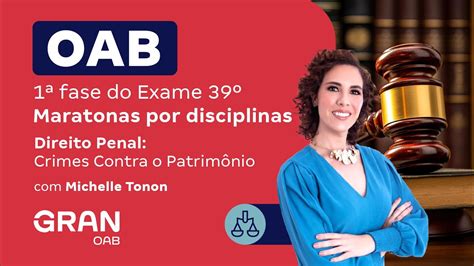 OAB

1ª fase do Exame 39º
Maratonas por disciplinas

Direito Penal:
Crimes Contra o Patrimônio

com Michelle Tonon

GRAN
OAB